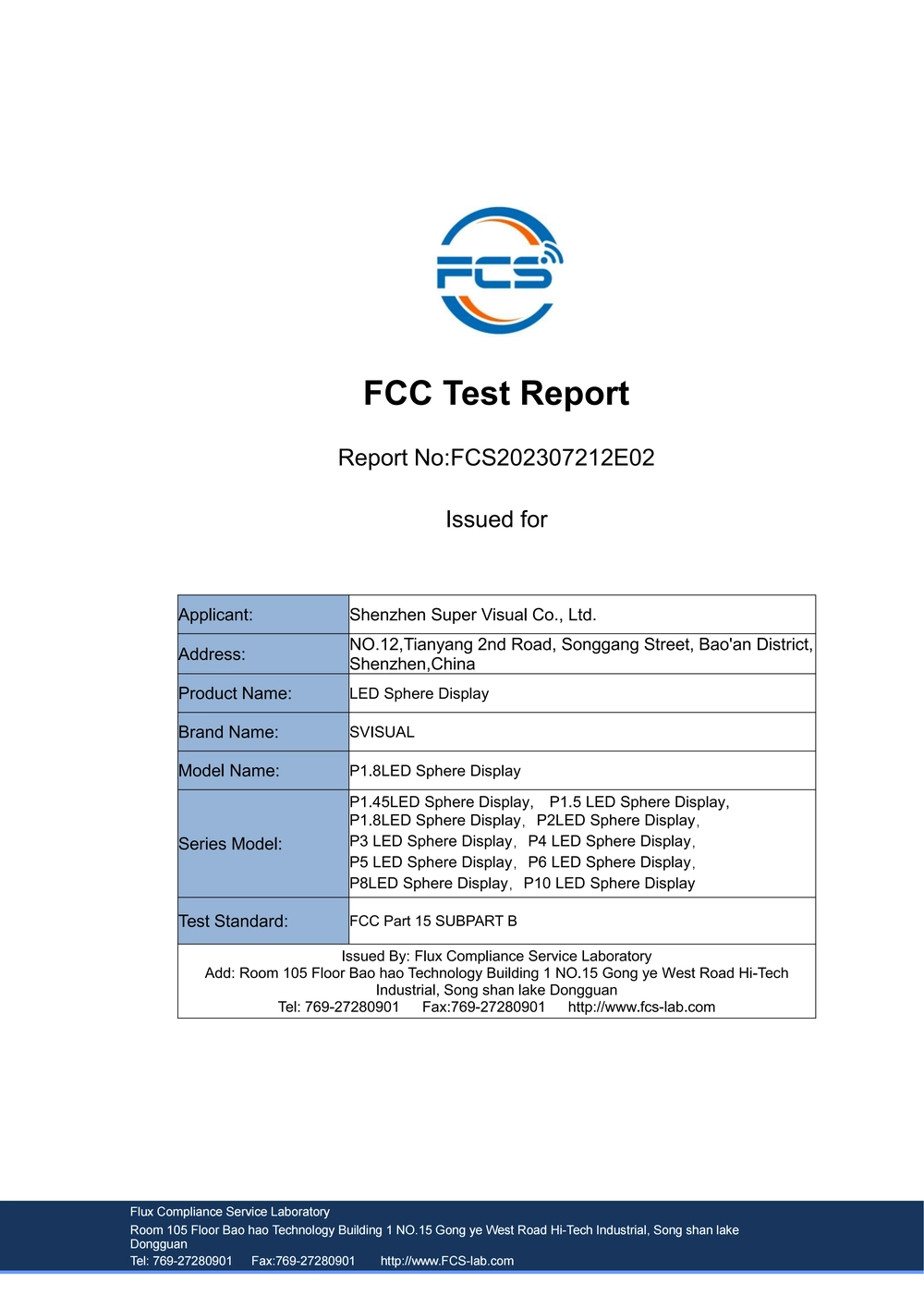 FCS

FCC Test Report

Report No:FCS202307212E02

Issued for

| Applicant: | Shenzhen Super Visual Co., Ltd. |
|---|---|
| Address: | NO.12,Tianyang 2nd Road, Songgang Street, Bao'an District, Shenzhen,China |
| Product Name: | LED Sphere Display |
| Brand Name: | SVISUAL |
| Model Name: | P1.8LED Sphere Display |
| Series Model: | P1.45LED Sphere Display, P1.5 LED Sphere Display, P1.8LED Sphere Display, P2LED Sphere Display, P3 LED Sphere Display, P4 LED Sphere Display, P5 LED Sphere Display, P6 LED Sphere Display, P8LED Sphere Display, P10 LED Sphere Display |
| Test Standard: | FCC Part 15 SUBPART B |

Issued By: Flux Compliance Service Laboratory
Add: Room 105 Floor Bao hao Technology Building 1 NO.15 Gong ye West Road Hi-Tech Industrial, Song shan lake Dongguan
Tel: 769-27280901 Fax:769-27280901 http://www.fcs-lab.com

Flux Compliance Service Laboratory
Room 105 Floor Bao hao Technology Building 1 NO.15 Gong ye West Road Hi-Tech Industrial, Song shan lake Dongguan
Tel: 769-27280901 Fax:769-27280901 http://www.FCS-lab.com